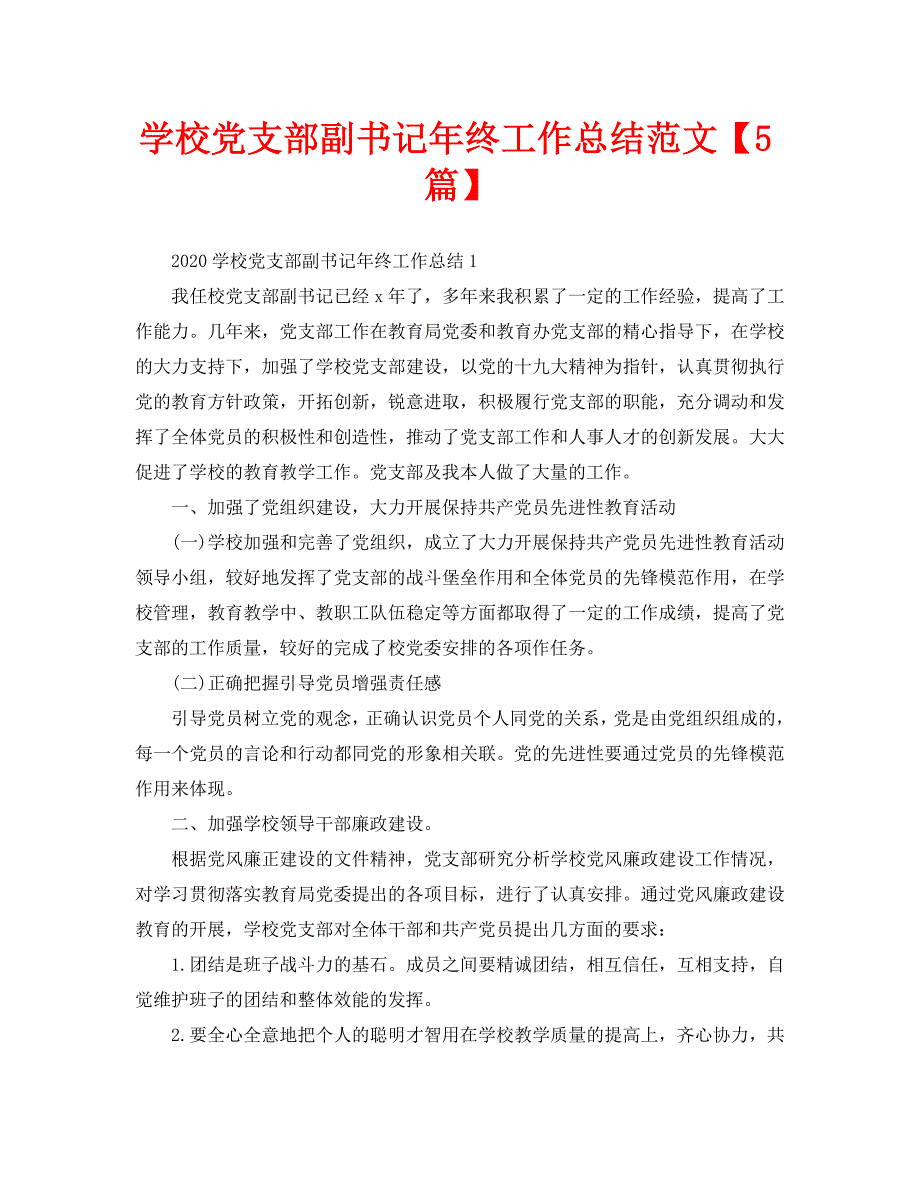 学校党支部副书记年终工作总结范文【5篇】

2020学校党支部副书记年终工作总结1

我任校党支部副书记已经x年了，多年来我积累了一定的工作经验，提高了工作能力。几年来，党支部工作在教育局党委和教育办党支部的精心指导下，在学校的大力支持下，加强了学校党支部建设，以党的十九大精神为指针，认真贯彻执行党的教育方针政策，开拓创新，锐意进取，积极履行党支部的职能，充分调动和发挥了全体党员的积极性和创造性，推动了党支部工作和人事人才的创新发展。大大促进了学校的教育教学工作。党支部及我本人做了大量的工作。

一、加强了党组织建设，大力开展保持共产党员先进性教育活动

(一)学校加强和完善了党组织，成立了大力开展保持共产党员先进性教育活动领导小组，较好地发挥了党支部的战斗堡垒作用和全体党员的先锋模范作用，在学校管理，教育教学中、教职工队伍稳定等方面都取得了一定的工作成绩，提高了党支部的工作质量，较好的完成了校党委安排的各项作任务。

(二)正确把握引导党员增强责任感

引导党员树立党的观念，正确认识党员个人同党的关系，党是由党组织组成的，每一个党员的言论和行动都同党的形象相关联。党的先进性要通过党员的先锋模范作用来体现。

二、加强学校领导干部廉政建设。

根据党风廉正建设的文件精神，党支部研究分析学校党风廉政建设工作情况，对学习贯彻落实教育局党委提出的各项目标，进行了认真安排。通过党风廉政建设教育的开展，学校党支部对全体干部和共产党员提出几方面的要求：

1.团结是班子战斗力的基石。成员之间要精诚团结，相互信任，互相支持，自觉维护班子的团结和整体效能的发挥。

2.要全心全意地把个人的聪明才智用在学校教学质量的提高上，齐心协力，共